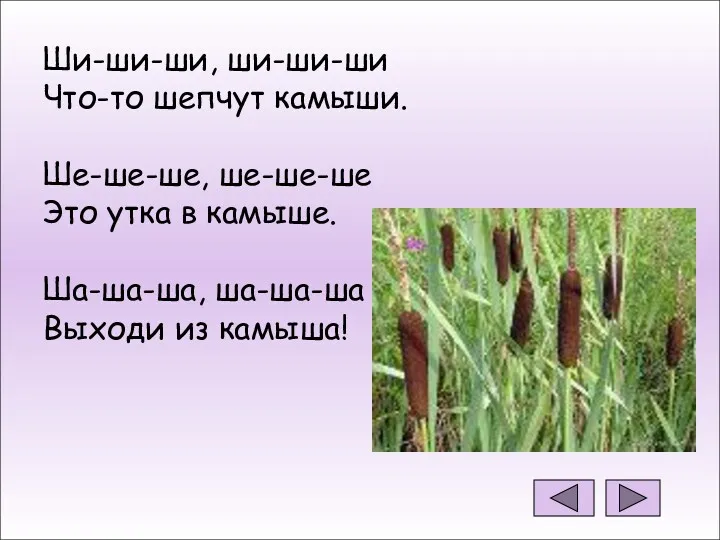 Ши-ши-ши, ши-ши-ши
Что-то шепчут камыши.

Ше-ше-ше, ше-ше-ше
Это утка в камыше.

Ша-ша-ша, ша-ша-ша
Выходи из камыша!